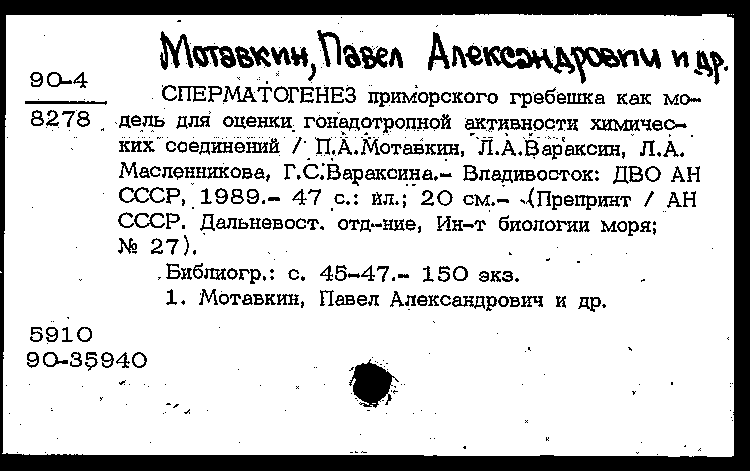 Мотавкин, Павел Александрович и др.

90-4

8278

СПЕРМАТОГЕНЕЗ приморского гребешка как модель для оценки гонадотропной активности химических соединений / П.А.Мотавкин, Л.А.Вараксин, Л.А. Масленникова, Г.С.Вараксина.- Владивосток: ДВО АН СССР, 1989.- 47 с.: ил.; 20 см.- (Препринт / АН СССР. Дальневост. отд-ние, Ин-т биологии моря; № 27).

Библиогр.: с. 45-47.- 150 экз.

1. Мотавкин, Павел Александрович и др.

5910
90-35940